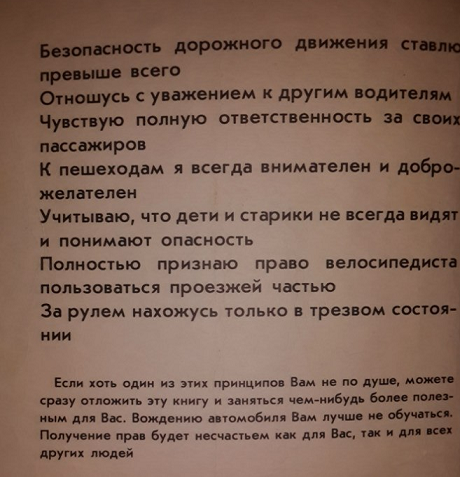 Безопасность дорожного движения ставлю превыше всего

Отношусь с уважением к другим водителям

Чувствую полную ответственность за своих пассажиров

К пешеходам я всегда внимателен и доброжелателен

Учитываю, что дети и старики не всегда видят и понимают опасность

Полностью признаю право велосипедиста пользоваться проезжей частью

За рулем нахожусь только в трезвом состоянии

Если хоть один из этих принципов Вам не по душе, можете сразу отложить эту книгу и заняться чем-нибудь более полезным для Вас. Вождению автомобиля Вам лучше не обучаться. Получение прав будет несчастьем как для Вас, так и для всех других людей